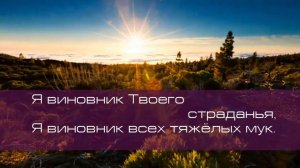 Я виновник Твоего страданья,
Я виновник всех тяжёлых мук.